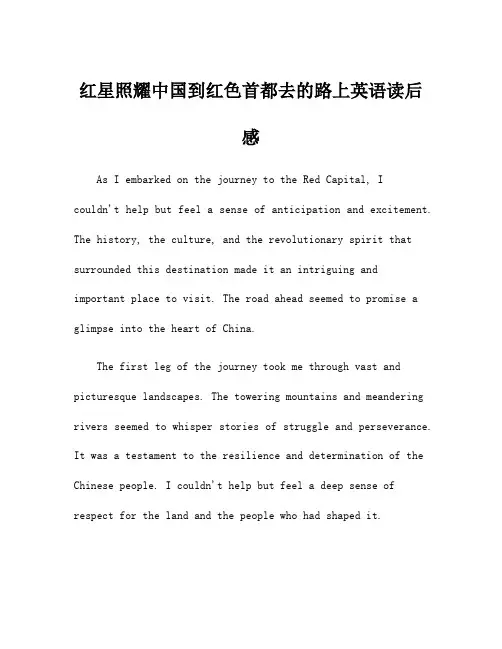 红星照耀中国到红色首都去的路上英语读后感

As I embarked on the journey to the Red Capital, I couldn't help but feel a sense of anticipation and excitement. The history, the culture, and the revolutionary spirit that surrounded this destination made it an intriguing and important place to visit. The road ahead seemed to promise a glimpse into the heart of China.

The first leg of the journey took me through vast and picturesque landscapes. The towering mountains and meandering rivers seemed to whisper stories of struggle and perseverance. It was a testament to the resilience and determination of the Chinese people. I couldn't help but feel a deep sense of respect for the land and the people who had shaped it.